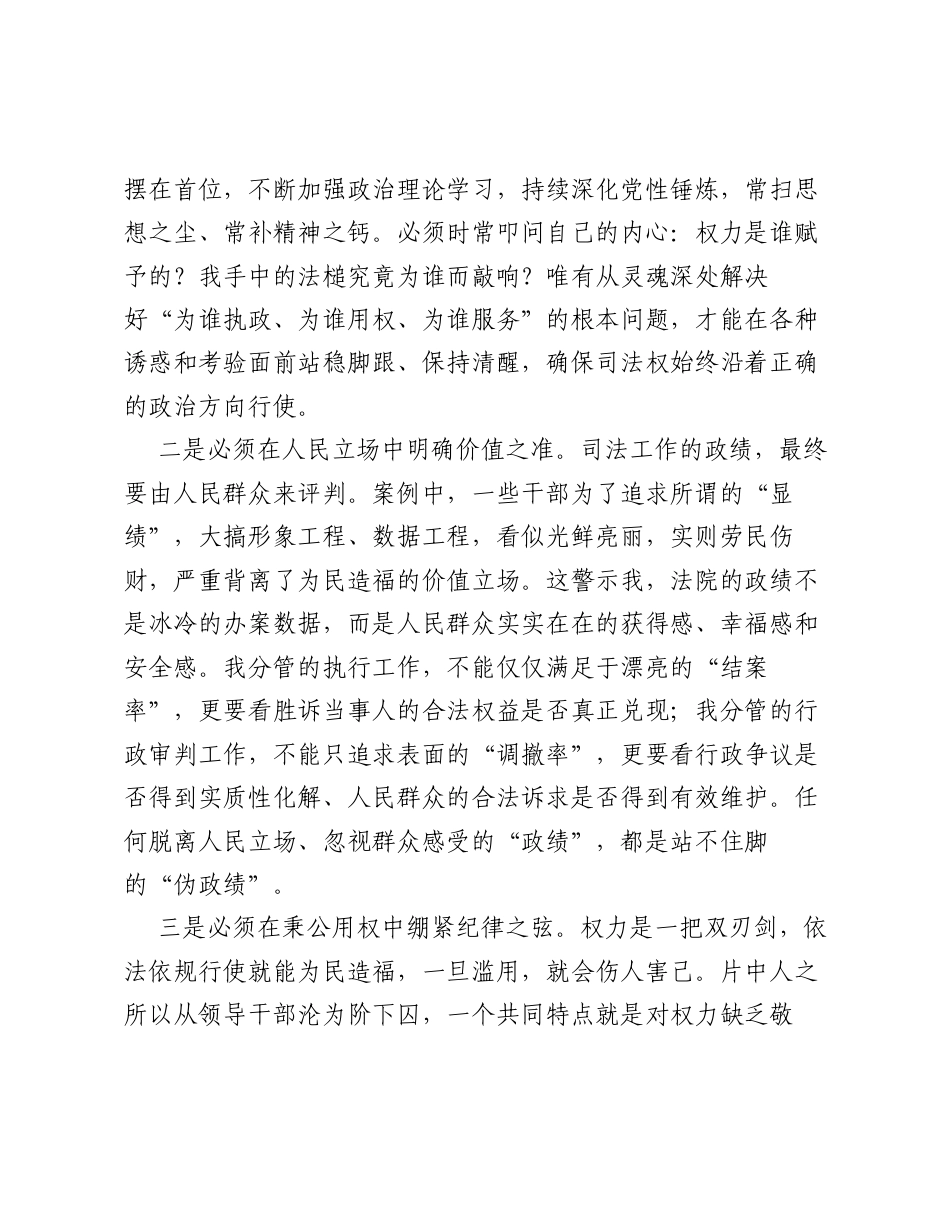 摆在首位，不断加强政治理论学习，持续深化党性锤炼，常扫思想之尘、常补精神之钙。必须时常叩问自己的内心：权力是谁赋予的？我手中的法槌究竟为谁而敲响？唯有从灵魂深处解决好“为谁执政、为谁用权、为谁服务”的根本问题，才能在各种诱惑和考验面前站稳脚跟、保持清醒，确保司法权始终沿着正确的政治方向行使。

二是必须在人民立场中明确价值之准。司法工作的政绩，最终要由人民群众来评判。案例中，一些干部为了追求所谓的“显绩”，大搞形象工程、数据工程，看似光鲜亮丽，实则劳民伤财，严重背离了为民造福的价值立场。这警示我，法院的政绩不是冰冷的办案数据，而是人民群众实实在在的获得感、幸福感和安全感。我分管的执行工作，不能仅仅满足于漂亮的“结案率”，更要看胜诉当事人的合法权益是否真正兑现；我分管的行政审判工作，不能只追求表面的“调撤率”，更要看行政争议是否得到实质性化解、人民群众的合法诉求是否得到有效维护。任何脱离人民立场、忽视群众感受的“政绩”，都是站不住脚的“伪政绩”。

三是必须在秉公用权中绷紧纪律之弦。权力是一把双刃剑，依法依规行使就能为民造福，一旦滥用，就会伤人害己。片中人之所以从领导干部沦为阶下囚，一个共同特点就是对权力缺乏敬